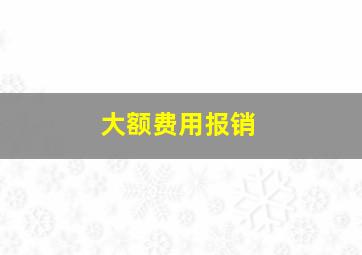 大额费用报销